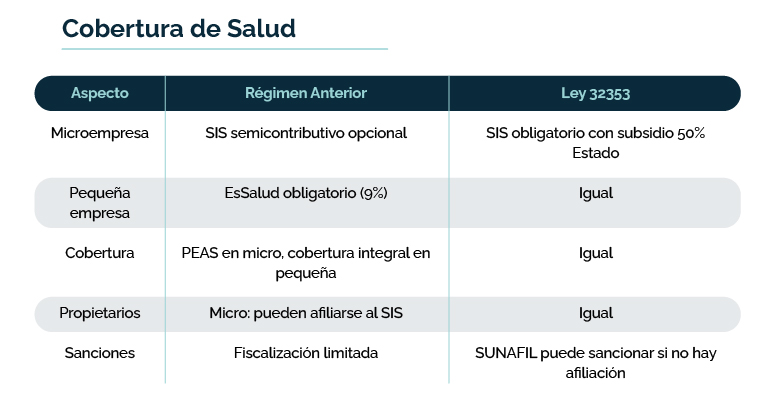 Cobertura de Salud

| Aspecto | Régimen Anterior | Ley 32353 |
|---|---|---|
| Microempresa | SIS semicontributivo opcional | SIS obligatorio con subsidio 50% Estado |
| Pequeña empresa | EsSalud obligatorio (9%) | Igual |
| Cobertura | PEAS en micro, cobertura integral en pequeña | Igual |
| Propietarios | Micro: pueden afiliarse al SIS | Igual |
| Sanciones | Fiscalización limitada | SUNAFIL puede sancionar si no hay afiliación |